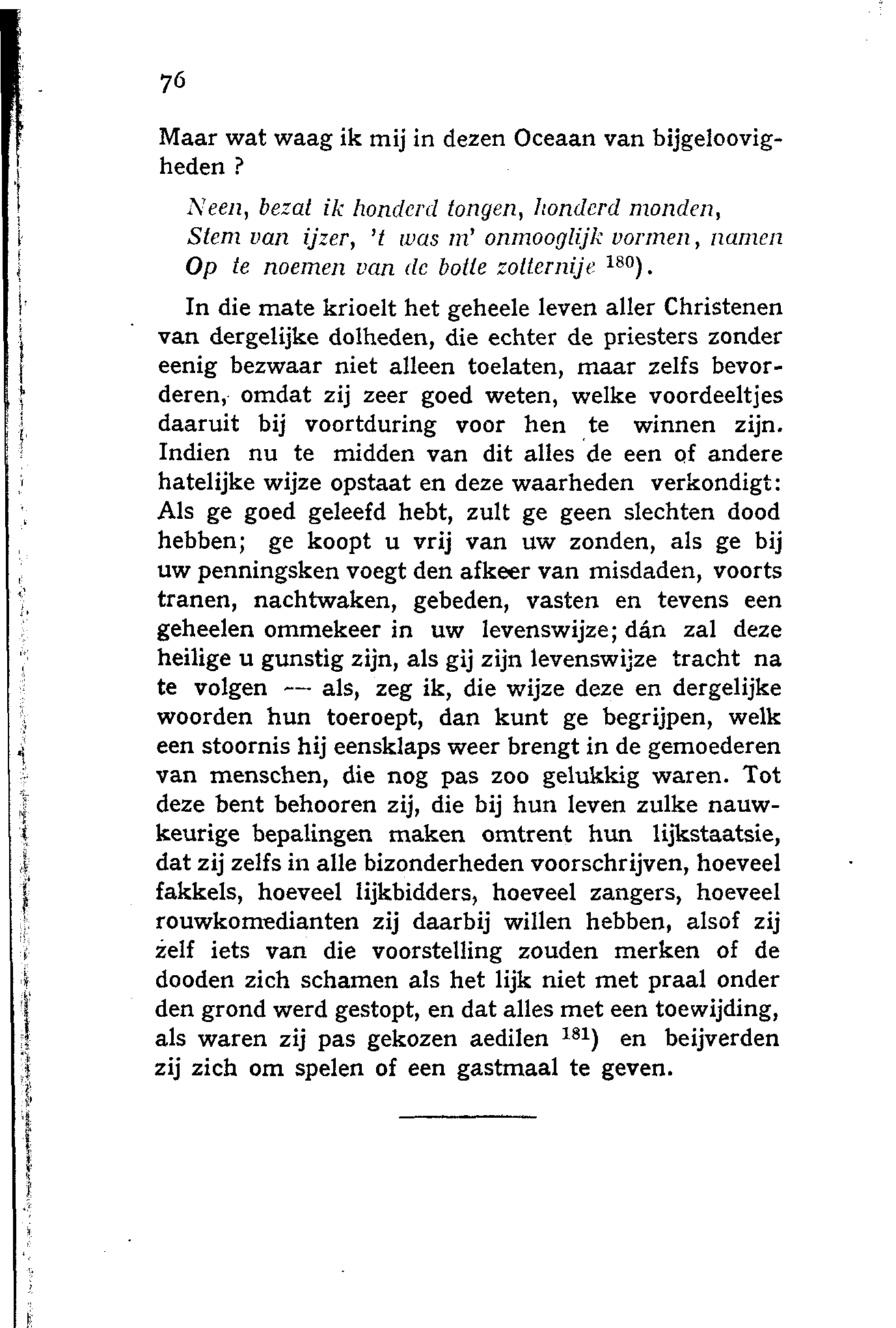 76

Maar wat waag ik mij in dezen Oceaan van bijgeloovigheden ?

Neen, bezat ik honderd tongen, honderd monden,
Stem van ijzer, 't was m' onmooglijk vormen, namen
Op te noemen van de botte zotternije $^{180}$).

In die mate krioelt het geheele leven aller Christenen van dergelijke dolheden, die echter de priesters zonder eenig bezwaar niet alleen toelaten, maar zelfs bevorderen, omdat zij zeer goed weten, welke voordeeltjes daaruit bij voortduring voor hen te winnen zijn. Indien nu te midden van dit alles de een of andere hatelijke wijze opstaat en deze waarheden verkondigt: Als ge goed geleefd hebt, zult ge geen slechten dood hebben; ge koopt u vrij van uw zonden, als ge bij uw penningsken voegt den afkeer van misdaden, voorts tranen, nachtwaken, gebeden, vasten en tevens een geheelen ommekeer in uw levenswijze; dán zal deze heilige u gunstig zijn, als gij zijn levenswijze tracht na te volgen — als, zeg ik, die wijze deze en dergelijke woorden hun toeroept, dan kunt ge begrijpen, welk een stoornis hij eensklaps weer brengt in de gemoederen van menschen, die nog pas zoo gelukkig waren. Tot deze bent behooren zij, die bij hun leven zulke nauwkeurige bepalingen maken omtrent hun lijkstaatsie, dat zij zelfs in alle bizonderheden voorschrijven, hoeveel fakkels, hoeveel lijkbidders, hoeveel zangers, hoeveel rouwkomedianten zij daarbij willen hebben, alsof zij zelf iets van die voorstelling zouden merken of de dooden zich schamen als het lijk niet met praal onder den grond werd gestopt, en dat alles met een toewijding, als waren zij pas gekozen aedilen $^{181}$) en beijverden zij zich om spelen of een gastmaal te geven.